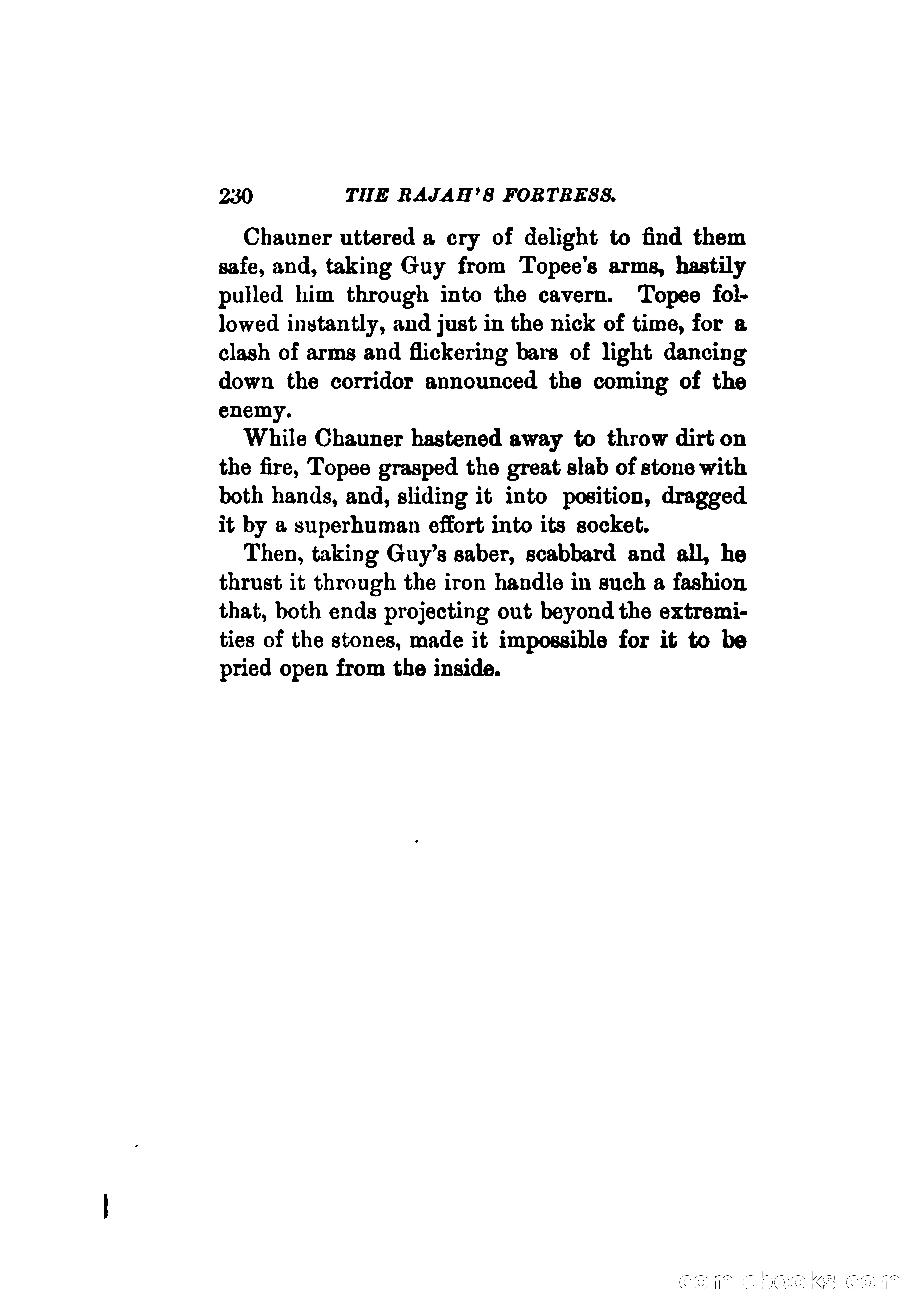 230 THE RAJAH'S FORTRESS.

Chauner uttered a cry of delight to find them safe, and, taking Guy from Topee's arms, hastily pulled him through into the cavern. Topee followed instantly, and just in the nick of time, for a clash of arms and flickering bars of light dancing down the corridor announced the coming of the enemy.

While Chauner hastened away to throw dirt on the fire, Topee grasped the great slab of stone with both hands, and, sliding it into position, dragged it by a superhuman effort into its socket.

Then, taking Guy's saber, scabbard and all, he thrust it through the iron handle in such a fashion that, both ends projecting out beyond the extremities of the stones, made it impossible for it to be pried open from the inside.

comicbooks.com